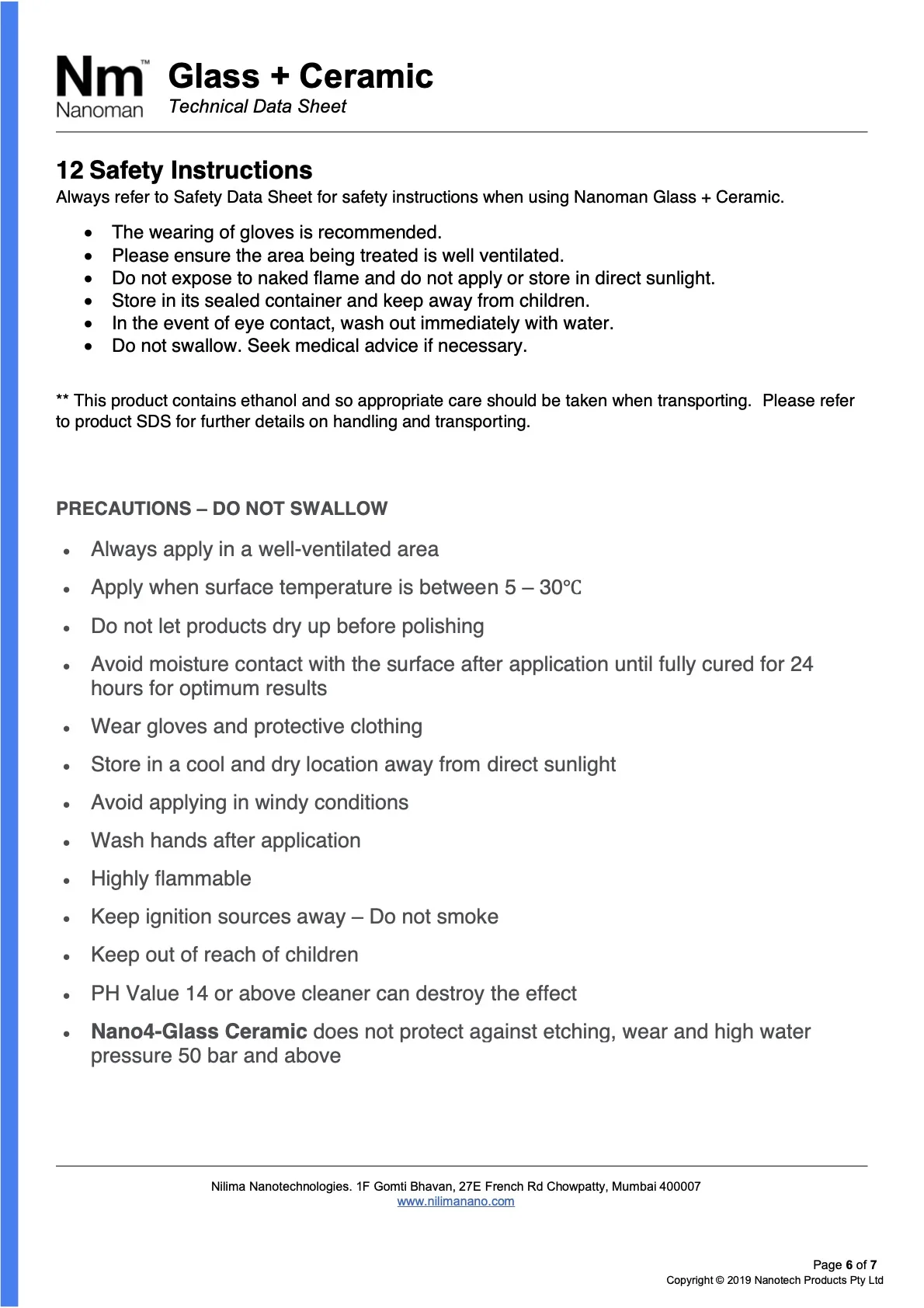 Nm™
Nanoman

Glass + Ceramic
Technical Data Sheet

12 Safety Instructions
Always refer to Safety Data Sheet for safety instructions when using Nanoman Glass + Ceramic.

- The wearing of gloves is recommended.
- Please ensure the area being treated is well ventilated.
- Do not expose to naked flame and do not apply or store in direct sunlight.
- Store in its sealed container and keep away from children.
- In the event of eye contact, wash out immediately with water.
- Do not swallow. Seek medical advice if necessary.

** This product contains ethanol and so appropriate care should be taken when transporting. Please refer to product SDS for further details on handling and transporting.

PRECAUTIONS – DO NOT SWALLOW

- Always apply in a well-ventilated area
- Apply when surface temperature is between 5 – 30℃
- Do not let products dry up before polishing
- Avoid moisture contact with the surface after application until fully cured for 24 hours for optimum results
- Wear gloves and protective clothing
- Store in a cool and dry location away from direct sunlight
- Avoid applying in windy conditions
- Wash hands after application
- Highly flammable
- Keep ignition sources away – Do not smoke
- Keep out of reach of children
- PH Value 14 or above cleaner can destroy the effect
- Nano4-Glass Ceramic does not protect against etching, wear and high water pressure 50 bar and above

Nilima Nanotechnologies. 1F Gomti Bhavan, 27E French Rd Chowpatty, Mumbai 400007
www.nilimanano.com

Page 6 of 7
Copyright © 2019 Nanotech Products Pty Ltd